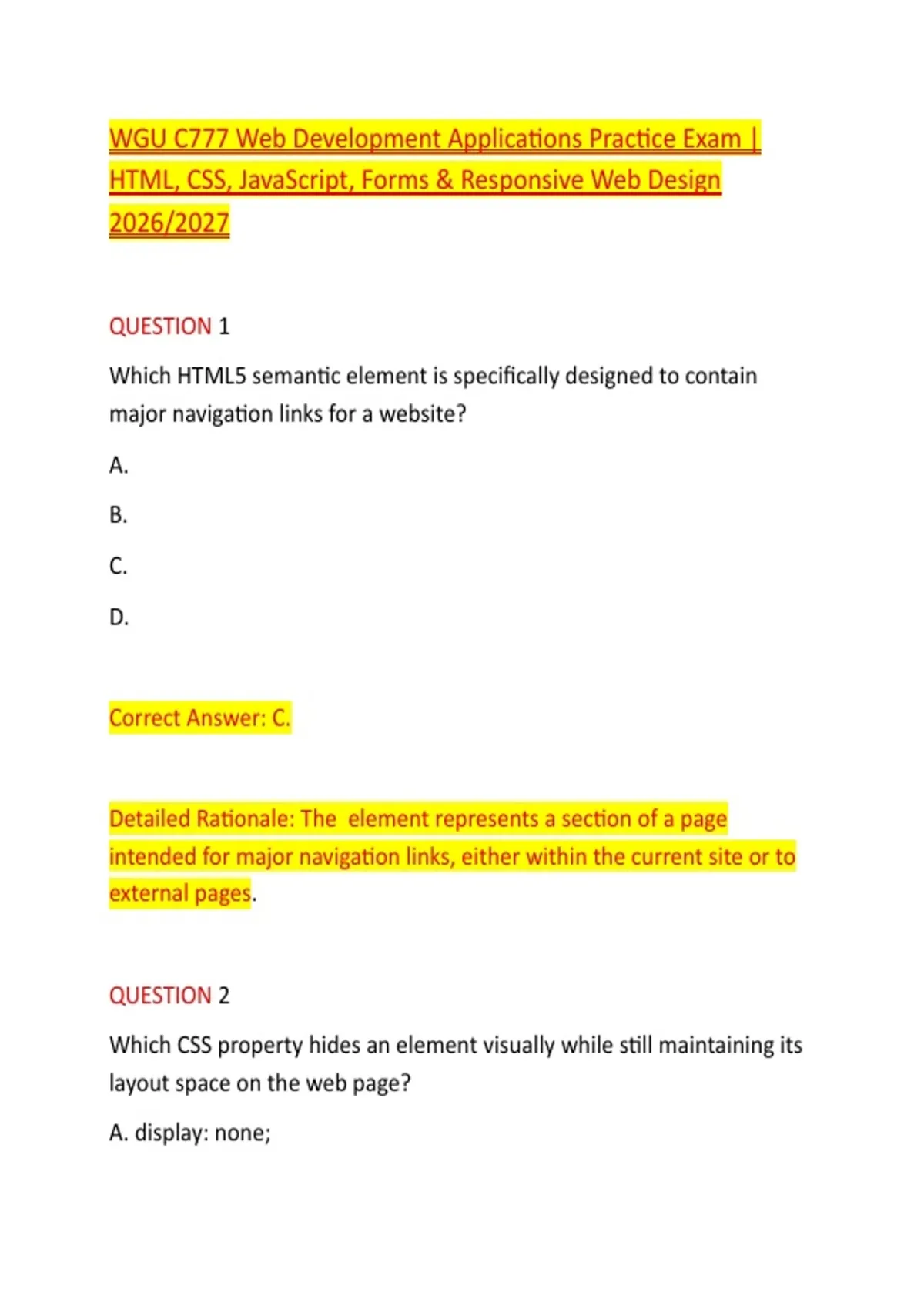 WGU C777 Web Development Applications Practice Exam | HTML, CSS, JavaScript, Forms & Responsive Web Design 2026/2027

QUESTION 1

Which HTML5 semantic element is specifically designed to contain major navigation links for a website?

A.

B.

C.

D.

Correct Answer: C.

Detailed Rationale: The  element represents a section of a page intended for major navigation links, either within the current site or to external pages.

QUESTION 2

Which CSS property hides an element visually while still maintaining its layout space on the web page?

A. display: none;